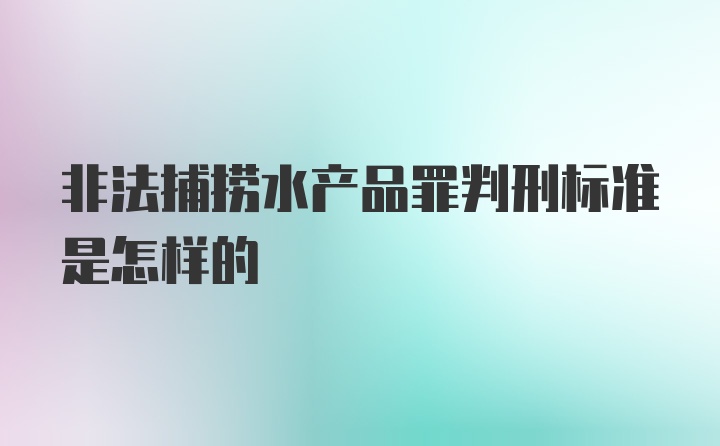 非法捕捞水产品罪判刑标准是怎样的